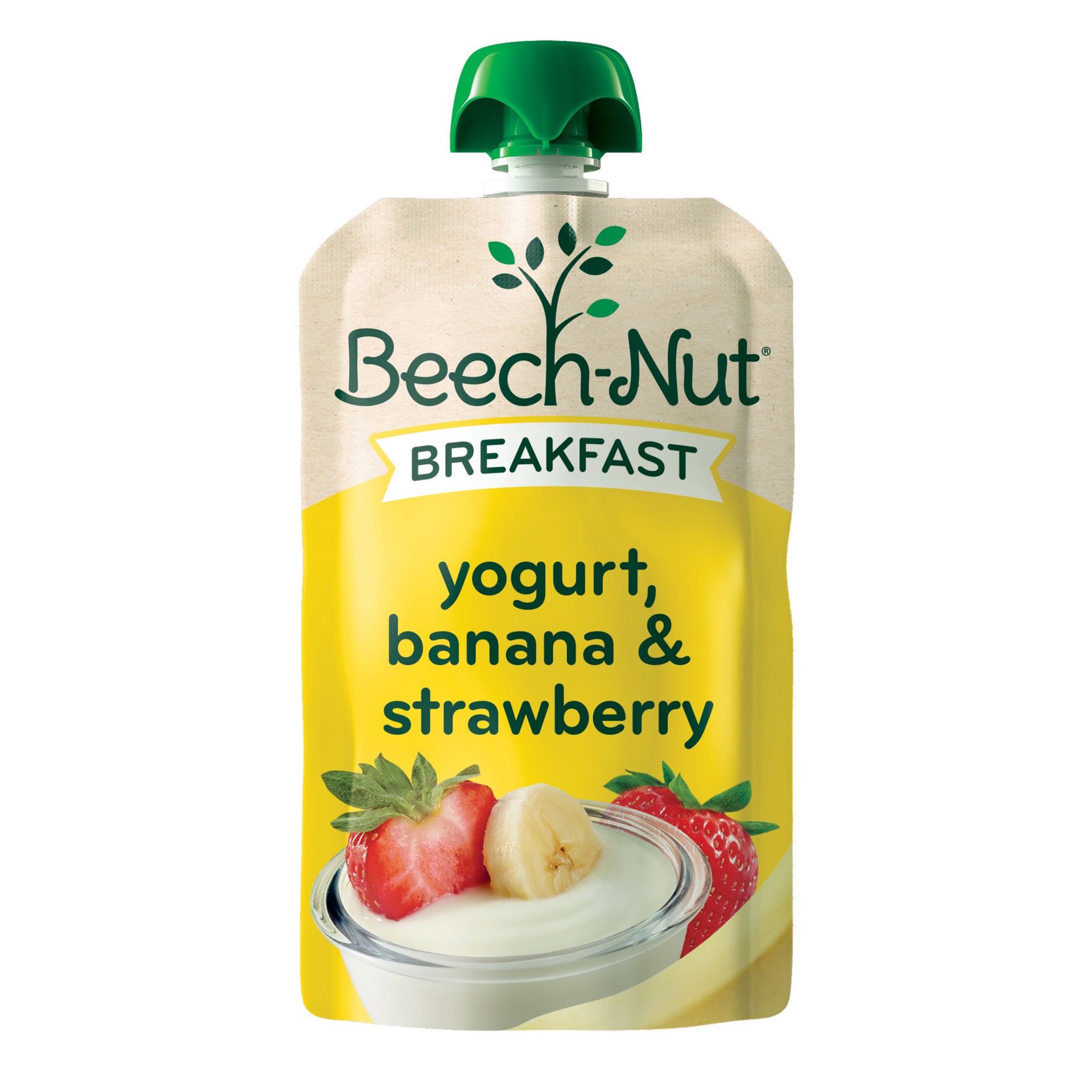 Beech-Nut®

BREAKFAST

yogurt, banana & strawberry